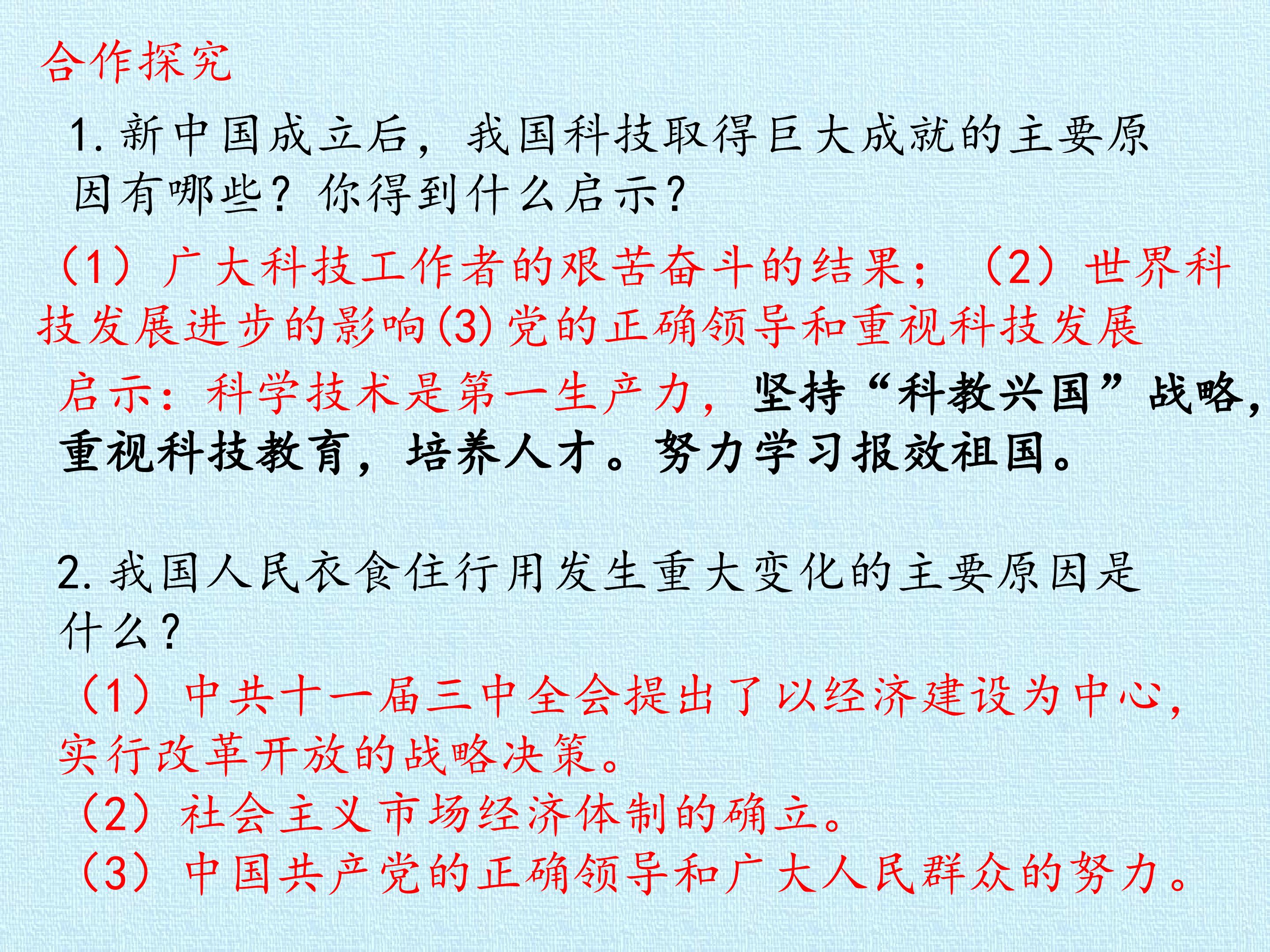 合作探究

1.新中国成立后，我国科技取得巨大成就的主要原因有哪些？你得到什么启示？

（1）广大科技工作者的艰苦奋斗的结果；（2）世界科技发展进步的影响(3)党的正确领导和重视科技发展

启示：科学技术是第一生产力，坚持“科教兴国”战略，重视科技教育，培养人才。努力学习报效祖国。

2.我国人民衣食住行用发生重大变化的主要原因是什么？

（1）中共十一届三中全会提出了以经济建设为中心，实行改革开放的战略决策。

（2）社会主义市场经济体制的确立。

（3）中国共产党的正确领导和广大人民群众的努力。